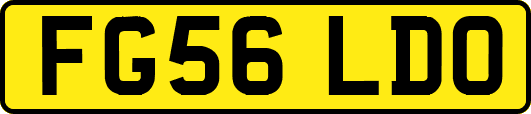 FG56 LDO